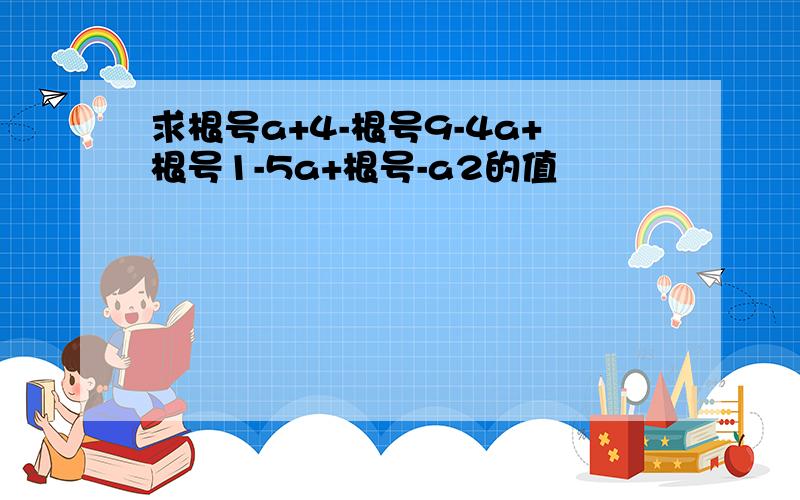 求根号a+4-根号9-4a+根号1-5a+根号-a2的值